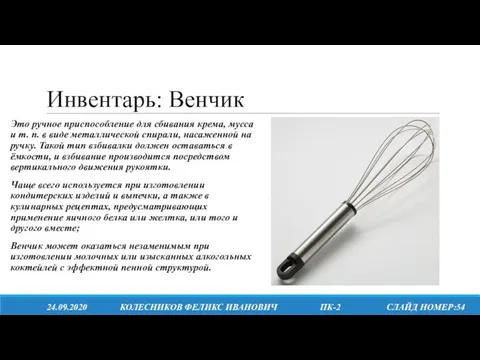 Инвентарь: Венчик

Это ручное приспособление для сбивания крема, мусса и т. п. в виде металлической спирали, насаженной на ручку. Такой тип взбивалки должен оставаться в ёмкости, и взбивание производится посредством вертикального движения рукоятки.

Чаще всего используется при изготовлении кондитерских изделий и выпечки, а также в кулинарных рецептах, предусматривающих применение яичного белка или желтка, или того и другого вместе;

Венчик может оказаться незаменимым при изготовлении молочных или изысканных алкогольных коктейлей с эффектной пенной структурой.

24.09.2020 КОЛЕСНИКОВ ФЕЛИКС ИВАНОВИЧ ПК-2 СЛАЙД НОМЕР:54